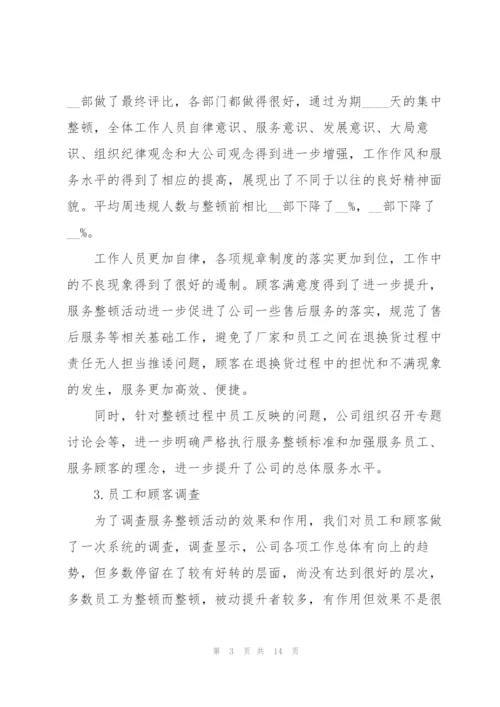 __部做了最终评比，各部门都做得很好，通过为期____天的集中整顿，全体工作人员自律意识、服务意识、发展意识、大局意识、组织纪律观念和大公司观念得到进一步增强，工作作风和服务水平的得到了相应的提高，展现出了不同于以往的良好精神面貌。平均周违规人数与整顿前相比__部下降了__%，__部下降了__%。

工作人员更加自律，各项规章制度的落实更加到位，工作中的不良现象得到了很好的遏制。顾客满意度得到了进一步提升，服务整顿活动进一步促进了公司一些售后服务的落实，规范了售后服务等相关基础工作，避免了厂家和员工之间在退换货过程中责任无人担当推诿问题，顾客在退换货过程中的担忧和不满现象的发生，服务更加高效、便捷。

同时，针对整顿过程中员工反映的问题，公司组织召开专题讨论会等，进一步明确严格执行服务整顿标准和加强服务员工、服务顾客的理念，进一步提升了公司的总体服务水平。

3.员工和顾客调查

为了调查服务整顿活动的效果和作用，我们对员工和顾客做了一次系统的调查，调查显示，公司各项工作总体有向上的趋势，但多数停留在了较有好转的层面，尚没有达到很好的层次，多数员工为整顿而整顿，被动提升者较多，有作用但效果不是很

第 3 页 共 14 页